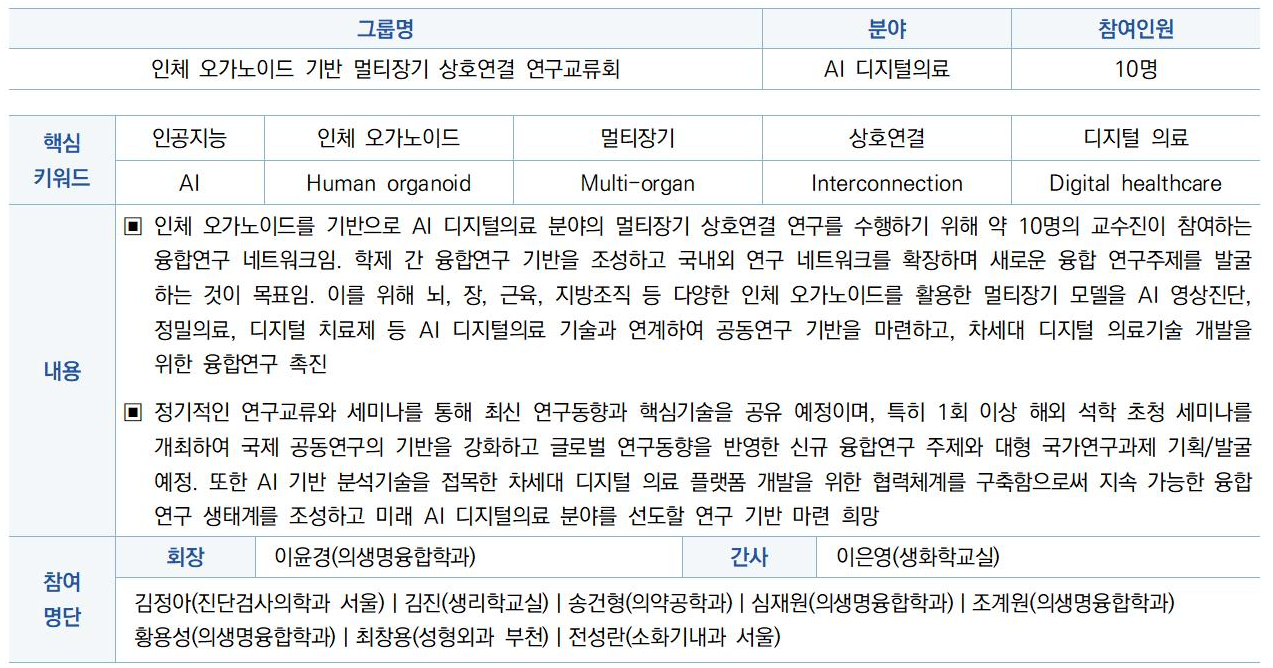 | 그룹명 | 분야 | 참여인원 |
|---|---|---|
| 인체 오가노이드 기반 멀티장기 상호연결 연구교류회 | AI 디지털의료 | 10명 |

| 핵심 키워드 | 인공지능 | 인체 오가노이드 | 멀티장기 | 상호연결 | 디지털 의료 |
|---|---|---|---|---|---|
| | AI | Human organoid | Multi-organ | Interconnection | Digital healthcare |

내용

▣ 인체 오가노이드를 기반으로 AI 디지털의료 분야의 멀티장기 상호연결 연구를 수행하기 위해 약 10명의 교수진이 참여하는 융합연구 네트워크임. 학제 간 융합연구 기반을 조성하고 국내외 연구 네트워크를 확장하며 새로운 융합 연구주제를 발굴하는 것이 목표임. 이를 위해 뇌, 장, 근육, 지방조직 등 다양한 인체 오가노이드를 활용한 멀티장기 모델을 AI 영상진단, 정밀의료, 디지털 치료제 등 AI 디지털의료 기술과 연계하여 공동연구 기반을 마련하고, 차세대 디지털 의료기술 개발을 위한 융합연구 촉진

▣ 정기적인 연구교류와 세미나를 통해 최신 연구동향과 핵심기술을 공유 예정이며, 특히 1회 이상 해외 석학 초청 세미나를 개최하여 국제 공동연구의 기반을 강화하고 글로벌 연구동향을 반영한 신규 융합연구 주제와 대형 국가연구과제 기획/발굴 예정. 또한 AI 기반 분석기술을 접목한 차세대 디지털 의료 플랫폼 개발을 위한 협력체계를 구축함으로써 지속 가능한 융합연구 생태계를 조성하고 미래 AI 디지털의료 분야를 선도할 연구 기반 마련 희망

참여 명단

| 회장 | 이윤경(의생명융합학과) | 간사 | 이은영(생화학교실) |
|---|---|---|---|

김정아(진단검사의학과 서울) | 김진(생리학교실) | 송건형(의약공학과) | 심재원(의생명융합학과) | 조계원(의생명융합학과)
황용성(의생명융합학과) | 최창용(성형외과 부천) | 전성란(소화기내과 서울)